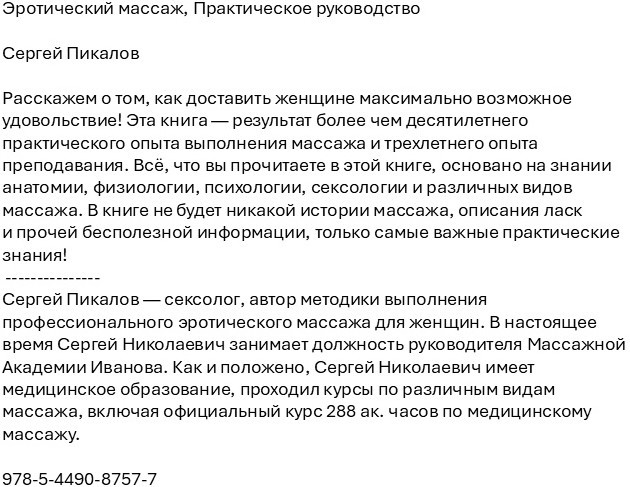 Эротический массаж, Практическое руководство

Сергей Пикалов

Расскажем о том, как доставить женщине максимально возможное удовольствие! Эта книга — результат более чем десятилетнего практического опыта выполнения массажа и трехлетнего опыта преподавания. Всё, что вы прочитаете в этой книге, основано на знании анатомии, физиологии, психологии, сексологии и различных видов массажа. В книге не будет никакой истории массажа, описания ласк и прочей бесполезной информации, только самые важные практические знания!
---------------
Сергей Пикалов — сексолог, автор методики выполнения профессионального эротического массажа для женщин. В настоящее время Сергей Николаевич занимает должность руководителя Массажной Академии Иванова. Как и положено, Сергей Николаевич имеет медицинское образование, проходил курсы по различным видам массажа, включая официальный курс 288 ак. часов по медицинскому массажу.

978-5-4490-8757-7